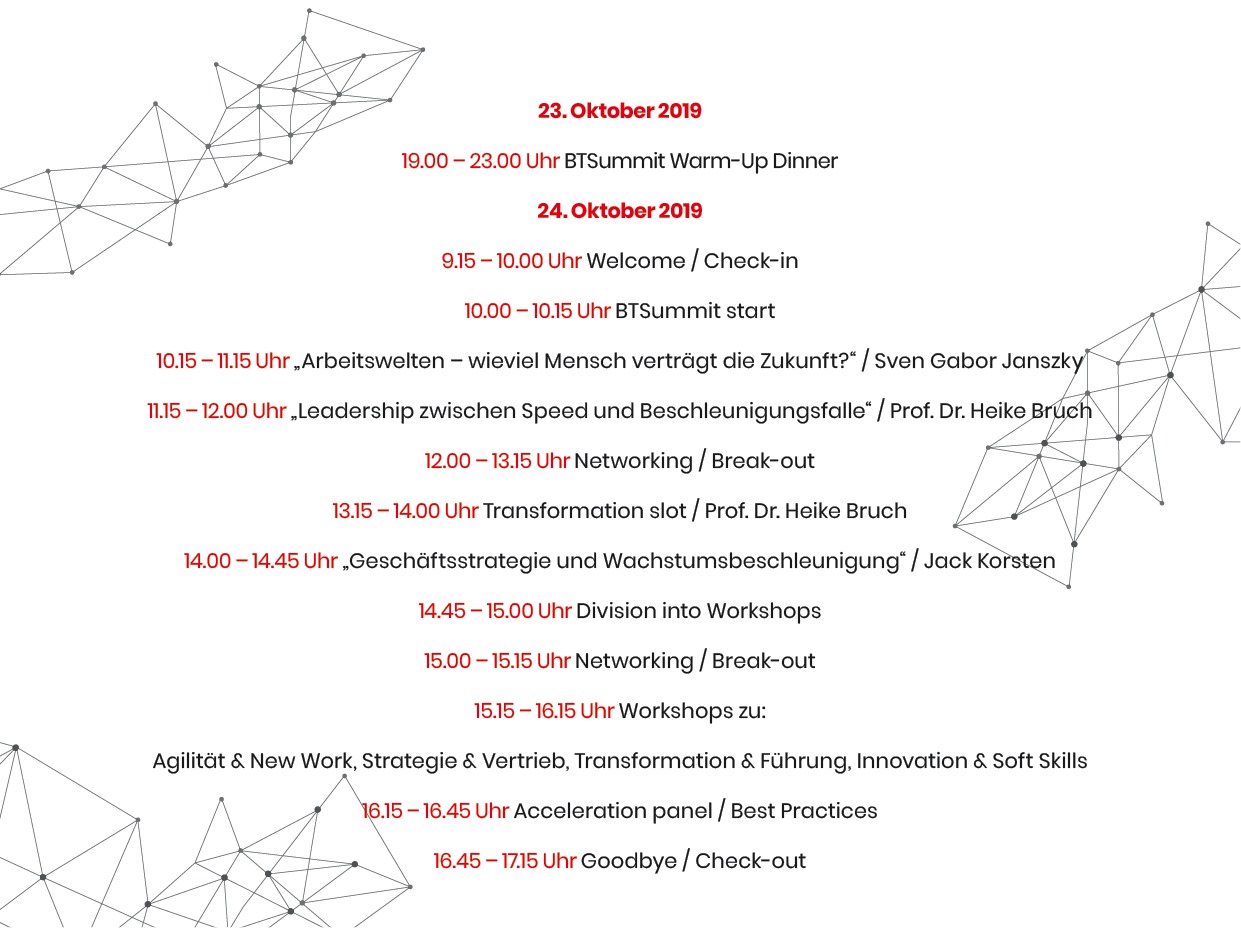 23. Oktober 2019

19.00 – 23.00 Uhr BTSummit Warm-Up Dinner

24. Oktober 2019

9.15 – 10.00 Uhr Welcome / Check-in

10.00 – 10.15 Uhr BTSummit start

10.15 – 11.15 Uhr „Arbeitswelten – wieviel Mensch verträgt die Zukunft?“ / Sven Gabor Janszky

11.15 – 12.00 Uhr „Leadership zwischen Speed und Beschleunigungsfalle“ / Prof. Dr. Heike Bruch

12.00 – 13.15 Uhr Networking / Break-out

13.15 – 14.00 Uhr Transformation slot / Prof. Dr. Heike Bruch

14.00 – 14.45 Uhr „Geschäftsstrategie und Wachstumsbeschleunigung“ / Jack Korsten

14.45 – 15.00 Uhr Division into Workshops

15.00 – 15.15 Uhr Networking / Break-out

15.15 – 16.15 Uhr Workshops zu:

Agilität & New Work, Strategie & Vertrieb, Transformation & Führung, Innovation & Soft Skills

16.15 – 16.45 Uhr Acceleration panel / Best Practices

16.45 – 17.15 Uhr Goodbye / Check-out